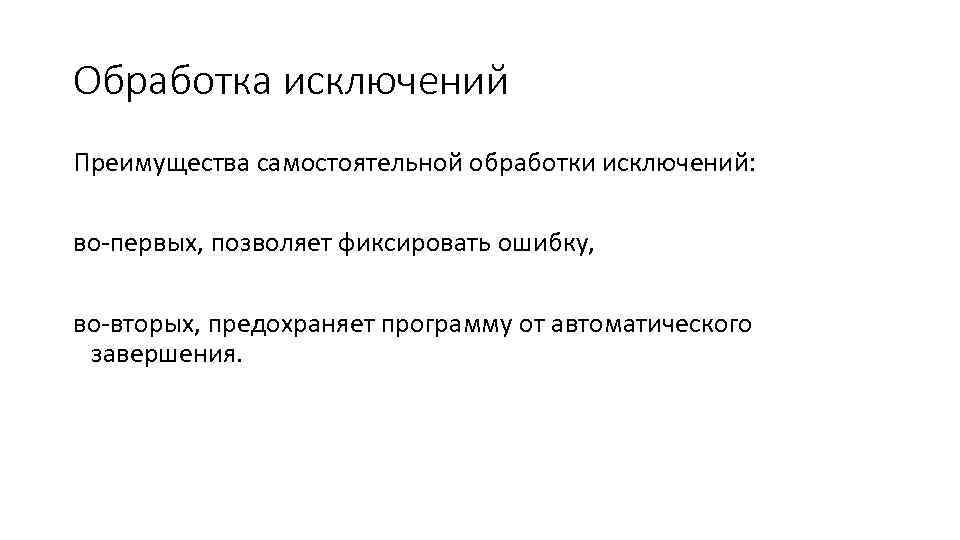 Обработка исключений

Преимущества самостоятельной обработки исключений:

во-первых, позволяет фиксировать ошибку,

во-вторых, предохраняет программу от автоматического завершения.